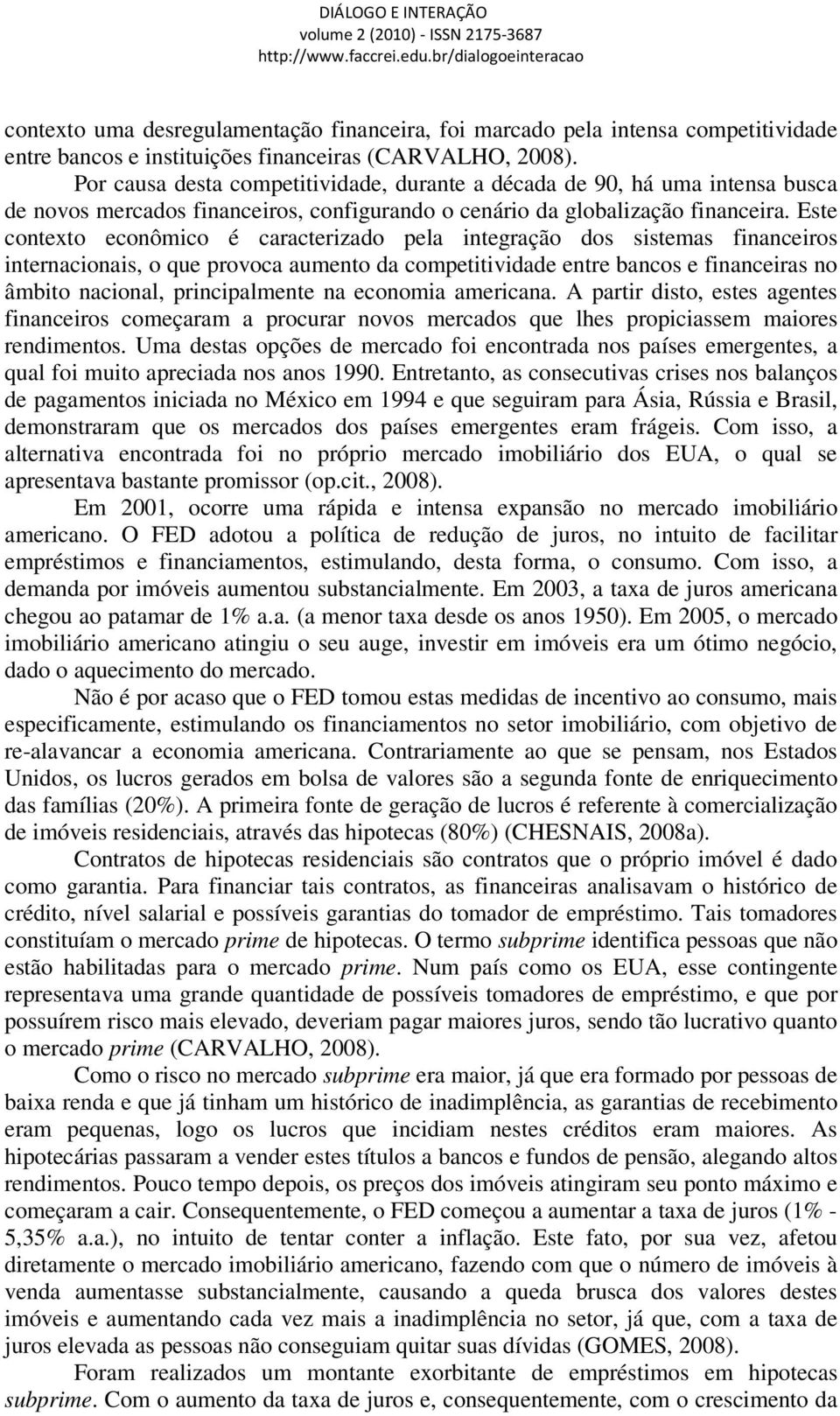 DIÁLOGO E INTERAÇÃO
volume 2 (2010) - ISSN 2175-3687
http://www.faccrei.edu.br/dialogoeinteracao

contexto uma desregulamentação financeira, foi marcado pela intensa competitividade entre bancos e instituições financeiras (CARVALHO, 2008).

Por causa desta competitividade, durante a década de 90, há uma intensa busca de novos mercados financeiros, configurando o cenário da globalização financeira. Este contexto econômico é caracterizado pela integração dos sistemas financeiros internacionais, o que provoca aumento da competitividade entre bancos e financeiras no âmbito nacional, principalmente na economia americana. A partir disto, estes agentes financeiros começaram a procurar novos mercados que lhes propiciassem maiores rendimentos. Uma destas opções de mercado foi encontrada nos países emergentes, a qual foi muito apreciada nos anos 1990. Entretanto, as consecutivas crises nos balanços de pagamentos iniciada no México em 1994 e que seguiram para Ásia, Rússia e Brasil, demonstraram que os mercados dos países emergentes eram frágeis. Com isso, a alternativa encontrada foi no próprio mercado imobiliário dos EUA, o qual se apresentava bastante promissor (op.cit., 2008).

Em 2001, ocorre uma rápida e intensa expansão no mercado imobiliário americano. O FED adotou a política de redução de juros, no intuito de facilitar empréstimos e financiamentos, estimulando, desta forma, o consumo. Com isso, a demanda por imóveis aumentou substancialmente. Em 2003, a taxa de juros americana chegou ao patamar de 1% a.a. (a menor taxa desde os anos 1950). Em 2005, o mercado imobiliário americano atingiu o seu auge, investir em imóveis era um ótimo negócio, dado o aquecimento do mercado.

Não é por acaso que o FED tomou estas medidas de incentivo ao consumo, mais especificamente, estimulando os financiamentos no setor imobiliário, com objetivo de re-alavancar a economia americana. Contrariamente ao que se pensam, nos Estados Unidos, os lucros gerados em bolsa de valores são a segunda fonte de enriquecimento das famílias (20%). A primeira fonte de geração de lucros é referente à comercialização de imóveis residenciais, através das hipotecas (80%) (CHESNAIS, 2008a).

Contratos de hipotecas residenciais são contratos que o próprio imóvel é dado como garantia. Para financiar tais contratos, as financeiras analisavam o histórico de crédito, nível salarial e possíveis garantias do tomador de empréstimo. Tais tomadores constituíam o mercado prime de hipotecas. O termo subprime identifica pessoas que não estão habilitadas para o mercado prime. Num país como os EUA, esse contingente representava uma grande quantidade de possíveis tomadores de empréstimo, e que por possuírem risco mais elevado, deveriam pagar maiores juros, sendo tão lucrativo quanto o mercado prime (CARVALHO, 2008).

Como o risco no mercado subprime era maior, já que era formado por pessoas de baixa renda e que já tinham um histórico de inadimplência, as garantias de recebimento eram pequenas, logo os lucros que incidiam nestes créditos eram maiores. As hipotecárias passaram a vender estes títulos a bancos e fundos de pensão, alegando altos rendimentos. Pouco tempo depois, os preços dos imóveis atingiram seu ponto máximo e começaram a cair. Consequentemente, o FED começou a aumentar a taxa de juros (1% - 5,35% a.a.), no intuito de tentar conter a inflação. Este fato, por sua vez, afetou diretamente o mercado imobiliário americano, fazendo com que o número de imóveis à venda aumentasse substancialmente, causando a queda brusca dos valores destes imóveis e aumentando cada vez mais a inadimplência no setor, já que, com a taxa de juros elevada as pessoas não conseguiam quitar suas dívidas (GOMES, 2008).

Foram realizados um montante exorbitante de empréstimos em hipotecas subprime. Com o aumento da taxa de juros e, consequentemente, com o crescimento da